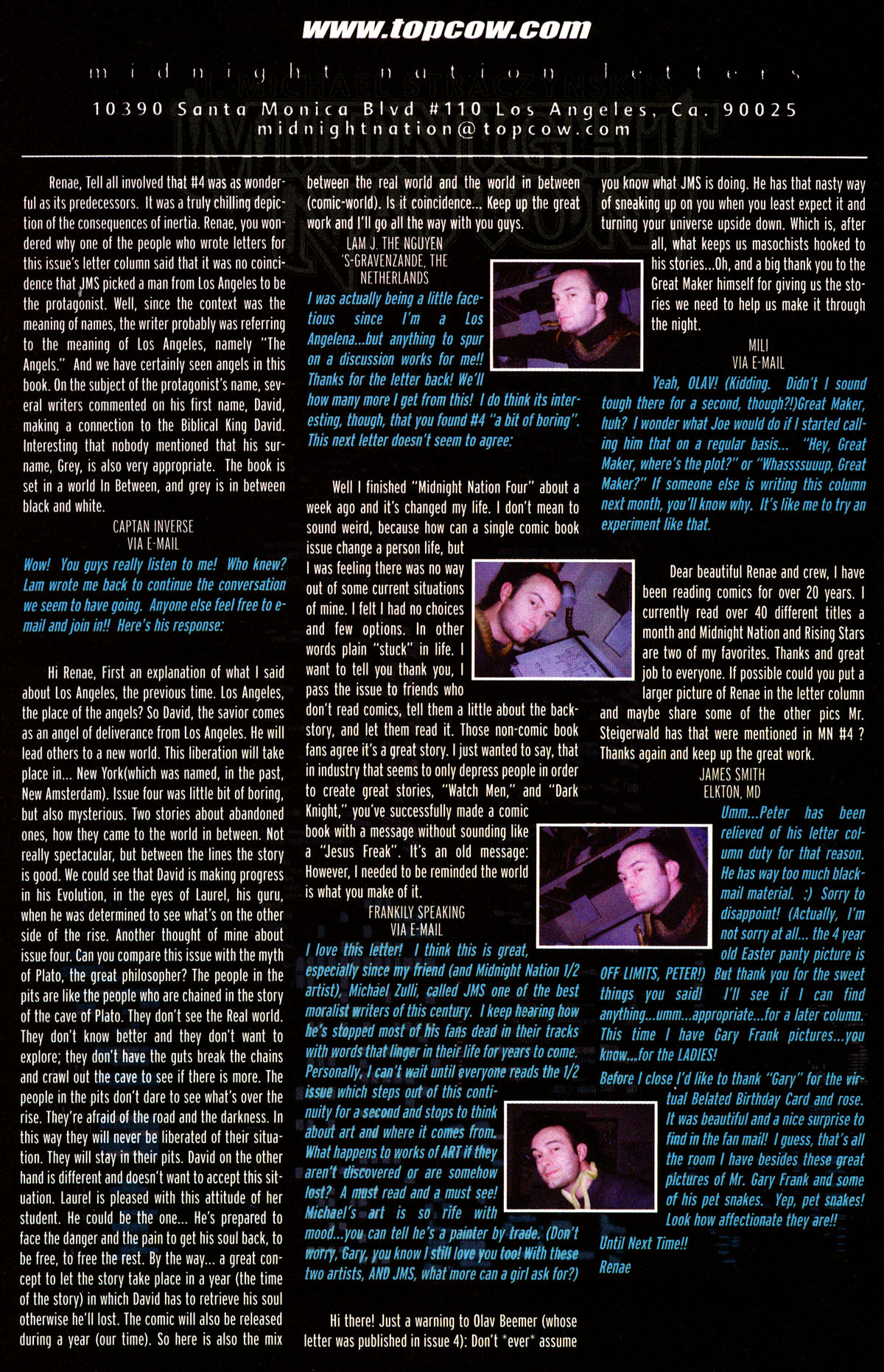 www.topcow.com

midnight nation letters

10390 Santa Monica Blvd #110 Los Angeles, Ca. 90025
midnightnation@topcow.com

Renae, Tell all involved that #4 was as wonderful as its predecessors. It was a truly chilling depiction of the consequences of inertia. Renae, you wondered why one of the people who wrote letters for this issue's letter column said that it was no coincidence that JMS picked a man from Los Angeles to be the protagonist. Well, since the context was the meaning of names, the writer probably was referring to the meaning of Los Angeles, namely "The Angels." And we have certainly seen angels in this book. On the subject of the protagonist's name, several writers commented on his first name, David, making a connection to the Biblical King David. Interesting that nobody mentioned that his surname, Grey, is also very appropriate. The book is set in a world In Between, and grey is in between black and white.

CAPTAN INVERSE
VIA E-MAIL

Wow! You guys really listen to me! Who knew? Lam wrote me back to continue the conversation we seem to have going. Anyone else feel free to e-mail and join in!! Here's his response:

Hi Renae, First an explanation of what I said about Los Angeles, the previous time. Los Angeles, the place of the angels? So David, the savior comes as an angel of deliverance from Los Angeles. He will lead others to a new world. This liberation will take place in... New York(which was named, in the past, New Amsterdam). Issue four was little bit of boring, but also mysterious. Two stories about abandoned ones, how they came to the world in between. Not really spectacular, but between the lines the story is good. We could see that David is making progress in his Evolution, in the eyes of Laurel, his guru, when he was determined to see what's on the other side of the rise. Another thought of mine about issue four. Can you compare this issue with the myth of Plato, the great philosopher? The people in the pits are like the people who are chained in the story of the cave of Plato. They don't see the Real world. They don't know better and they don't want to explore; they don't have the guts break the chains and crawl out the cave to see if there is more. The people in the pits don't dare to see what's over the rise. They're afraid of the road and the darkness. In this way they will never be liberated of their situation. They will stay in their pits. David on the other hand is different and doesn't want to accept this situation. Laurel is pleased with this attitude of her student. He could be the one... He's prepared to face the danger and the pain to get his soul back, to be free, to free the rest. By the way... a great concept to let the story take place in a year (the time of the story) in which David has to retrieve his soul otherwise he'll lost. The comic will also be released during a year (our time). So here is also the mix between the real world and the world in between (comic-world). Is it coincidence... Keep up the great work and I'll go all the way with you guys.

LAM J. THE NGUYEN
'S-GRAVENZANDE, THE NETHERLANDS

I was actually being a little facetious since I'm a Los Angelena...but anything to spur on a discussion works for me!! Thanks for the letter back! We'll how many more I get from this! I do think its interesting, though, that you found #4 "a bit of boring". This next letter doesn't seem to agree:

Well I finished "Midnight Nation Four" about a week ago and it's changed my life. I don't mean to sound weird, because how can a single comic book issue change a person life, but I was feeling there was no way out of some current situations of mine. I felt I had no choices and few options. In other words plain "stuck" in life. I want to tell you thank you, I pass the issue to friends who don't read comics, tell them a little about the backstory, and let them read it. Those non-comic book fans agree it's a great story. I just wanted to say, that in industry that seems to only depress people in order to create great stories, "Watch Men," and "Dark Knight," you've successfully made a comic book with a message without sounding like a "Jesus Freak". It's an old message: However, I needed to be reminded the world is what you make of it.

FRANKILY SPEAKING
VIA E-MAIL

I love this letter! I think this is great, especially since my friend (and Midnight Nation 1/2 artist), Michael Zulli, called JMS one of the best moralist writers of this century. I keep hearing how he's stopped most of his fans dead in their tracks with words that linger in their life for years to come. Personally, I can't wait until everyone reads the 1/2 issue which steps out of this continuity for a second and stops to think about art and where it comes from. What happens to works of ART if they aren't discovered or are somehow lost? A must read and a must see! Michael's art is so rife with mood...you can tell he's a painter by trade. (Don't worry, Gary, you know I still love you too! With these two artists, AND JMS, what more can a girl ask for?)

Hi there! Just a warning to Olav Beemer (whose letter was published in issue 4): Don't *ever* assume you know what JMS is doing. He has that nasty way of sneaking up on you when you least expect it and turning your universe upside down. Which is, after all, what keeps us masochists hooked to his stories...Oh, and a big thank you to the Great Maker himself for giving us the stories we need to help us make it through the night.

MILI
VIA E-MAIL

Yeah, OLAV! (Kidding. Didn't I sound tough there for a second, though?!)Great Maker, huh? I wonder what Joe would do if I started calling him that on a regular basis... "Hey, Great Maker, where's the plot?" or "Whassssuuup, Great Maker?" If someone else is writing this column next month, you'll know why. It's like me to try an experiment like that.

Dear beautiful Renae and crew, I have been reading comics for over 20 years. I currently read over 40 different titles a month and Midnight Nation and Rising Stars are two of my favorites. Thanks and great job to everyone. If possible could you put a larger picture of Renae in the letter column and maybe share some of the other pics Mr. Steigerwald has that were mentioned in MN #4 ? Thanks again and keep up the great work.

JAMES SMITH
ELKTON, MD

Umm...Peter has been relieved of his letter column duty for that reason. He has way too much blackmail material. :) Sorry to disappoint! (Actually, I'm not sorry at all... the 4 year old Easter panty picture is OFF LIMITS, PETER!) But thank you for the sweet things you said! I'll see if I can find anything...umm...appropriate...for a later column. This time I have Gary Frank pictures...you know...for the LADIES!

Before I close I'd like to thank "Gary" for the virtual Belated Birthday Card and rose. It was beautiful and a nice surprise to find in the fan mail! I guess, that's all the room I have besides these great pictures of Mr. Gary Frank and some of his pet snakes. Yep, pet snakes! Look how affectionate they are!!

Until Next Time!!
Renae